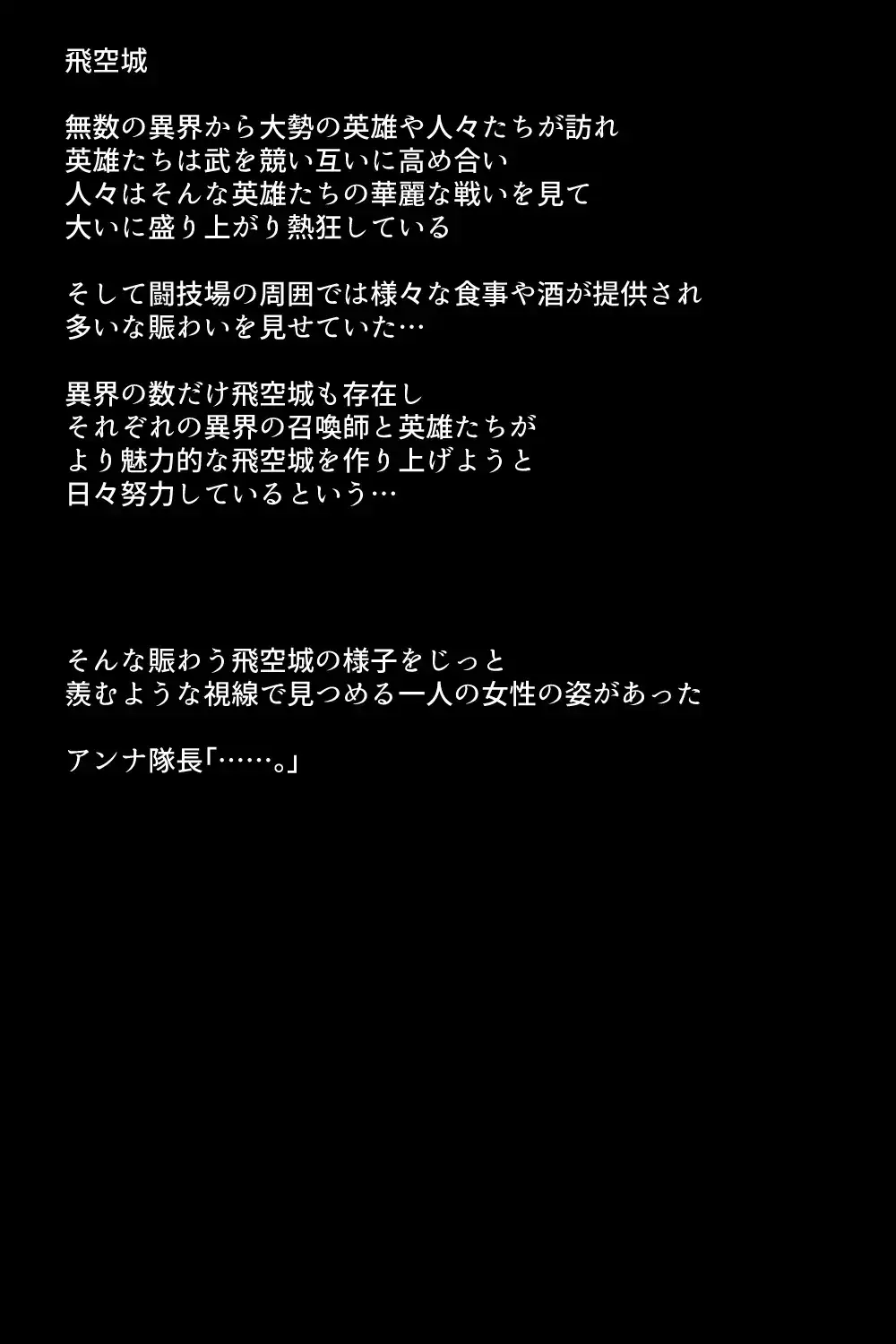 飛空城

無数の異界から大勢の英雄や人々たちが訪れ
英雄たちは武を競い互いに高め合い
人々はそんな英雄たちの華麗な戦いを見て
大いに盛り上がり熱狂している

そして闘技場の周囲では様々な食事や酒が提供され
多いな賑わいを見せていた…

異界の数だけ飛空城も存在し
それぞれの異界の召喚師と英雄たちが
より魅力的な飛空城を作り上げようと
日々努力しているという…

そんな賑わう飛空城の様子をじっと
羨むような視線で見つめる一人の女性の姿があった

アンナ隊長「……。」